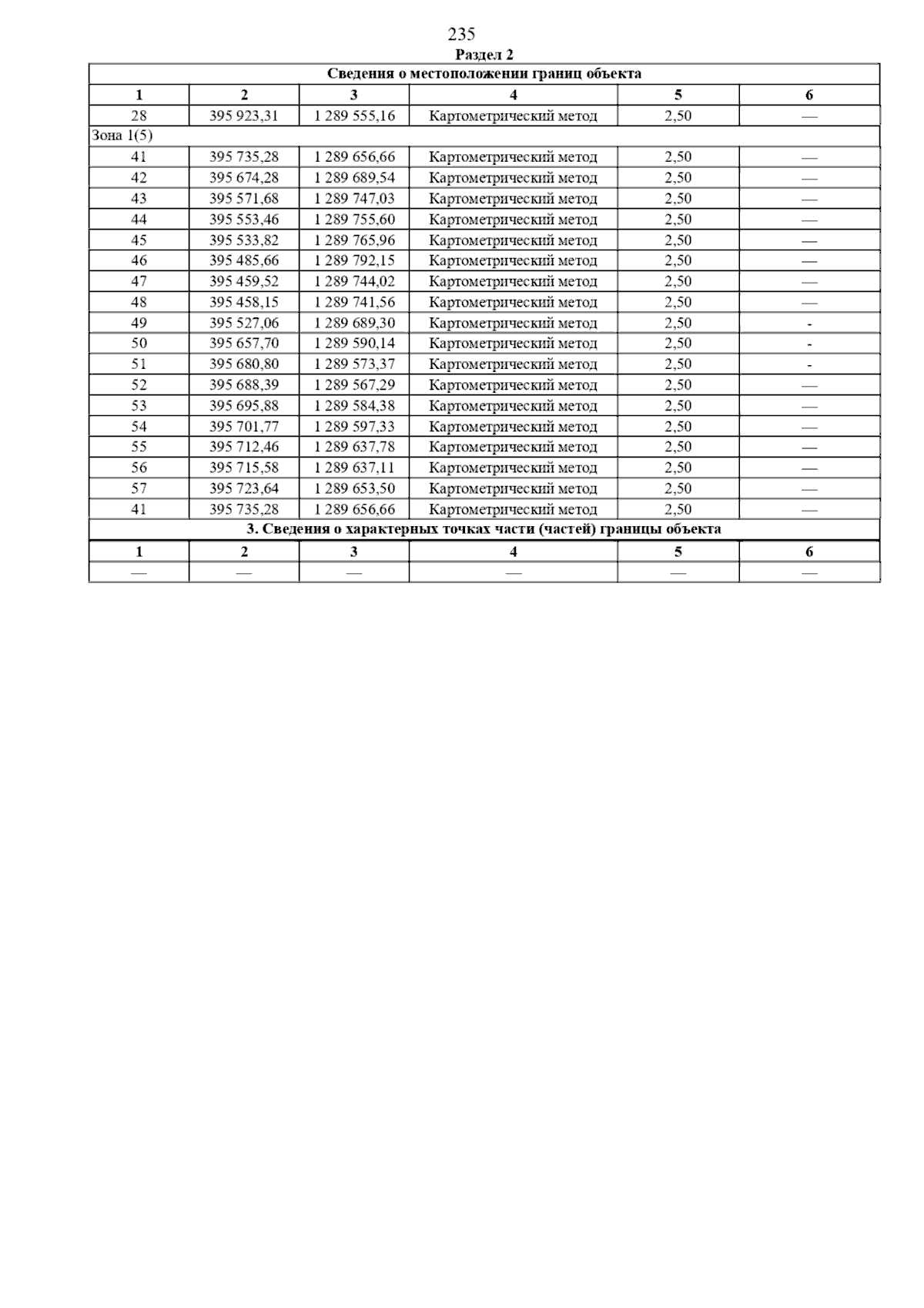 235

Раздел 2

| Сведения о местоположении границ объекта | | | | | |
|---|---|---|---|---|---|
| 1 | 2 | 3 | 4 | 5 | 6 |
| 28 | 395 923,31 | 1 289 555,16 | Картометрический метод | 2,50 | — |
| Зона 1(5) | | | | | |
| 41 | 395 735,28 | 1 289 656,66 | Картометрический метод | 2,50 | — |
| 42 | 395 674,28 | 1 289 689,54 | Картометрический метод | 2,50 | — |
| 43 | 395 571,68 | 1 289 747,03 | Картометрический метод | 2,50 | — |
| 44 | 395 553,46 | 1 289 755,60 | Картометрический метод | 2,50 | — |
| 45 | 395 533,82 | 1 289 765,96 | Картометрический метод | 2,50 | — |
| 46 | 395 485,66 | 1 289 792,15 | Картометрический метод | 2,50 | — |
| 47 | 395 459,52 | 1 289 744,02 | Картометрический метод | 2,50 | — |
| 48 | 395 458,15 | 1 289 741,56 | Картометрический метод | 2,50 | — |
| 49 | 395 527,06 | 1 289 689,30 | Картометрический метод | 2,50 | - |
| 50 | 395 657,70 | 1 289 590,14 | Картометрический метод | 2,50 | - |
| 51 | 395 680,80 | 1 289 573,37 | Картометрический метод | 2,50 | - |
| 52 | 395 688,39 | 1 289 567,29 | Картометрический метод | 2,50 | — |
| 53 | 395 695,88 | 1 289 584,38 | Картометрический метод | 2,50 | — |
| 54 | 395 701,77 | 1 289 597,33 | Картометрический метод | 2,50 | — |
| 55 | 395 712,46 | 1 289 637,78 | Картометрический метод | 2,50 | — |
| 56 | 395 715,58 | 1 289 637,11 | Картометрический метод | 2,50 | — |
| 57 | 395 723,64 | 1 289 653,50 | Картометрический метод | 2,50 | — |
| 41 | 395 735,28 | 1 289 656,66 | Картометрический метод | 2,50 | — |
| 3. Сведения о характерных точках части (частей) границы объекта | | | | | |
| 1 | 2 | 3 | 4 | 5 | 6 |
| — | — | — | — | — | — |